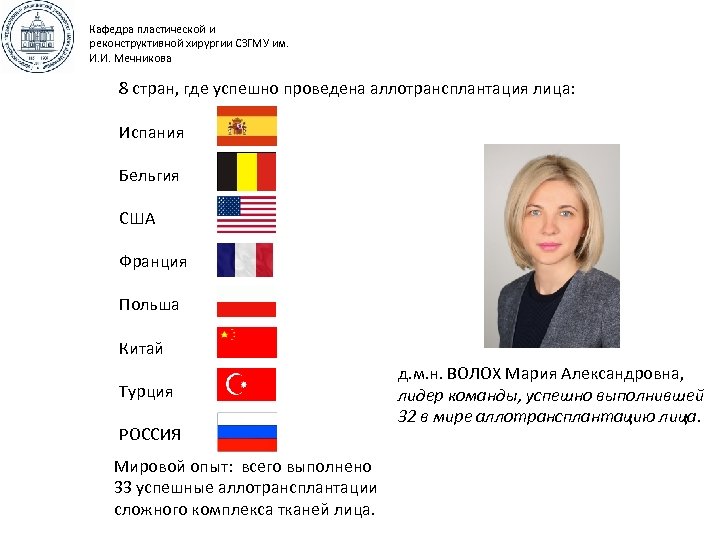 Кафедра пластической и реконструктивной хирургии СЗГМУ им. И.И. Мечникова

8 стран, где успешно проведена аллотрансплантация лица:

Испания

Бельгия

США

Франция

Польша

Китай

Турция

РОССИЯ

Мировой опыт: всего выполнено 33 успешные аллотрансплантации сложного комплекса тканей лица.

д.м.н. ВОЛОХ Мария Александровна, лидер команды, успешно выполнившей 32 в мире аллотрансплантацию лица.